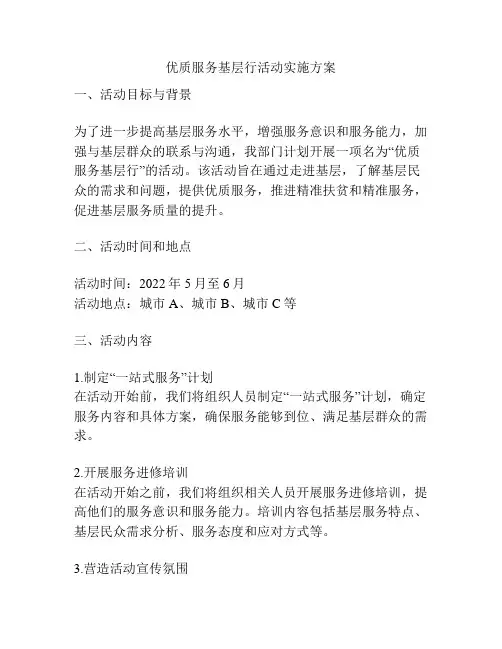 优质服务基层行活动实施方案

一、活动目标与背景

为了进一步提高基层服务水平，增强服务意识和服务能力，加强与基层群众的联系与沟通，我部门计划开展一项名为“优质服务基层行”的活动。该活动旨在通过走进基层，了解基层民众的需求和问题，提供优质服务，推进精准扶贫和精准服务，促进基层服务质量的提升。

二、活动时间和地点

活动时间：2022 年 5 月至 6 月
活动地点：城市 A、城市 B、城市 C 等

三、活动内容

1.制定“一站式服务”计划
在活动开始前，我们将组织人员制定“一站式服务”计划，确定服务内容和具体方案，确保服务能够到位、满足基层群众的需求。

2.开展服务进修培训
在活动开始之前，我们将组织相关人员开展服务进修培训，提高他们的服务意识和服务能力。培训内容包括基层服务特点、基层民众需求分析、服务态度和应对方式等。

3.营造活动宣传氛围